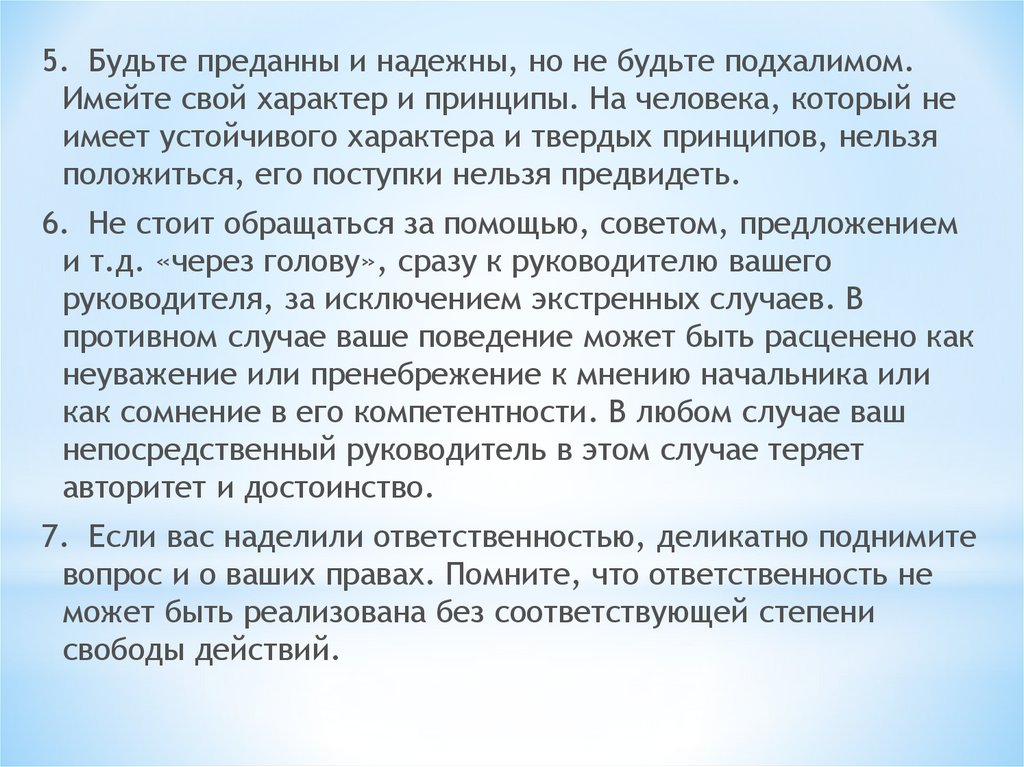 5. Будьте преданны и надежны, но не будьте подхалимом. Имейте свой характер и принципы. На человека, который не имеет устойчивого характера и твердых принципов, нельзя положиться, его поступки нельзя предвидеть.

6. Не стоит обращаться за помощью, советом, предложением и т.д. «через голову», сразу к руководителю вашего руководителя, за исключением экстренных случаев. В противном случае ваше поведение может быть расценено как неуважение или пренебрежение к мнению начальника или как сомнение в его компетентности. В любом случае ваш непосредственный руководитель в этом случае теряет авторитет и достоинство.

7. Если вас наделили ответственностью, деликатно поднимите вопрос и о ваших правах. Помните, что ответственность не может быть реализована без соответствующей степени свободы действий.